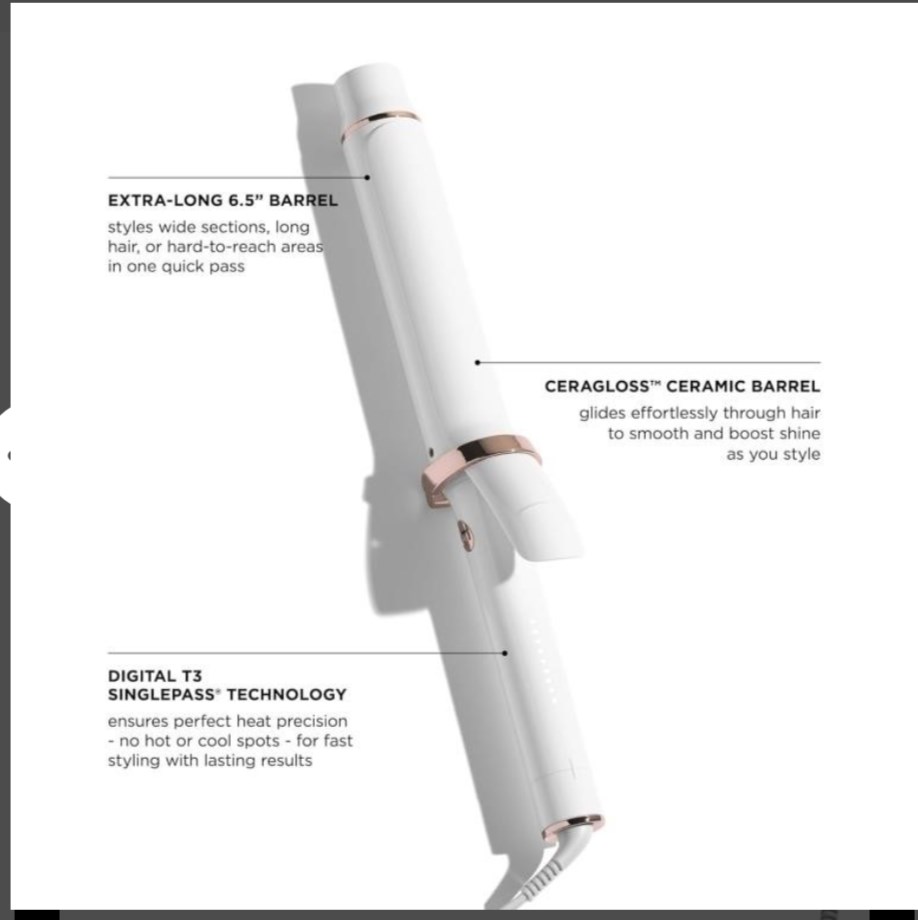 EXTRA-LONG 6.5" BARREL

styles wide sections, long hair, or hard-to-reach areas in one quick pass

CERAGLOSS™ CERAMIC BARREL

glides effortlessly through hair to smooth and boost shine as you style

DIGITAL T3
SINGLEPASS® TECHNOLOGY

ensures perfect heat precision - no hot or cool spots - for fast styling with lasting results